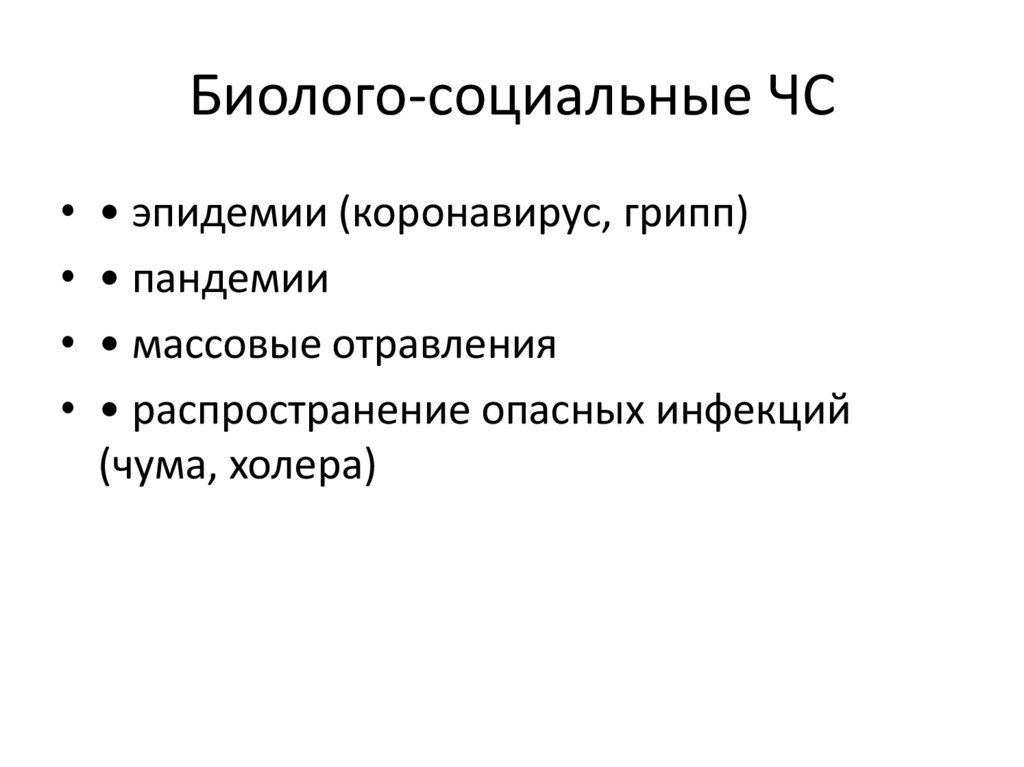 Биолого-социальные ЧС

• • эпидемии (коронавирус, грипп)
• • пандемии
• • массовые отравления
• • распространение опасных инфекций (чума, холера)